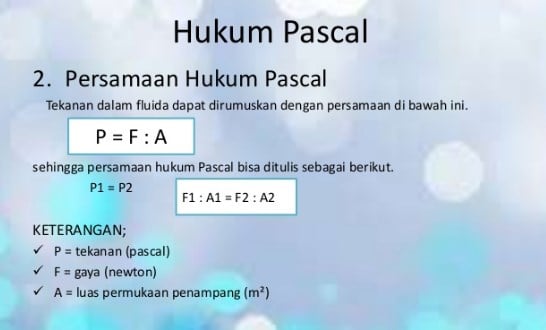 Hukum Pascal

2. Persamaan Hukum Pascal

Tekanan dalam fluida dapat dirumuskan dengan persamaan di bawah ini.

P = F : A

sehingga persamaan hukum Pascal bisa ditulis sebagai berikut.

P1 = P2

F1 : A1 = F2 : A2

KETERANGAN;

✓ P = tekanan (pascal)

✓ F = gaya (newton)

✓ A = luas permukaan penampang ($m^2$)